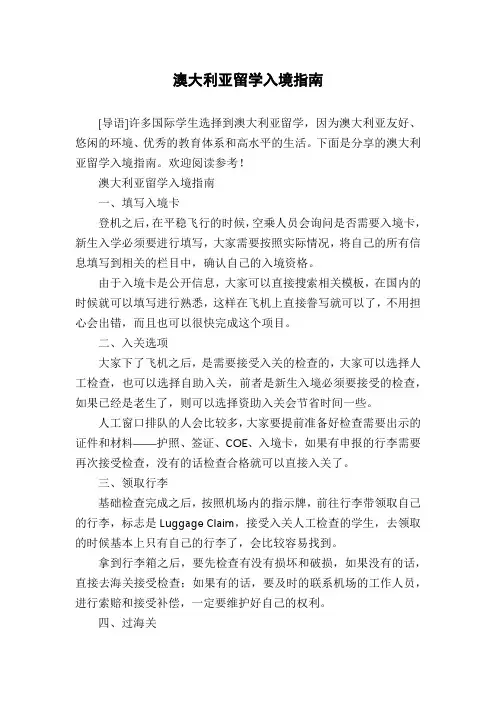 澳大利亚留学入境指南

[导语]许多国际学生选择到澳大利亚留学，因为澳大利亚友好、悠闲的环境、优秀的教育体系和高水平的生活。下面是分享的澳大利亚留学入境指南。欢迎阅读参考！

澳大利亚留学入境指南

一、填写入境卡

登机之后，在平稳飞行的时候，空乘人员会询问是否需要入境卡，新生入学必须要进行填写，大家需要按照实际情况，将自己的所有信息填写到相关的栏目中，确认自己的入境资格。

由于入境卡是公开信息，大家可以直接搜索相关模板，在国内的时候就可以填写进行熟悉，这样在飞机上直接誊写就可以了，不用担心会出错，而且也可以很快完成这个项目。

二、入关选项

大家下了飞机之后，是需要接受入关的检查的，大家可以选择人工检查，也可以选择自助入关，前者是新生入境必须要接受的检查，如果已经是老生了，则可以选择资助入关会节省时间一些。

人工窗口排队的人会比较多，大家要提前准备好检查需要出示的证件和材料——护照、签证、COE、入境卡，如果有申报的行李需要再次接受检查，没有的话检查合格就可以直接入关了。

三、领取行李

基础检查完成之后，按照机场内的指示牌，前往行李带领取自己的行李，标志是 Luggage Claim，接受入关人工检查的学生，去领取的时候基本上只有自己的行李了，会比较容易找到。

拿到行李箱之后，要先检查有没有损坏和破损，如果没有的话，直接去海关接受检查；如果有的话，要及时的联系机场的工作人员，进行索赔和接受补偿，一定要维护好自己的权利。

四、过海关